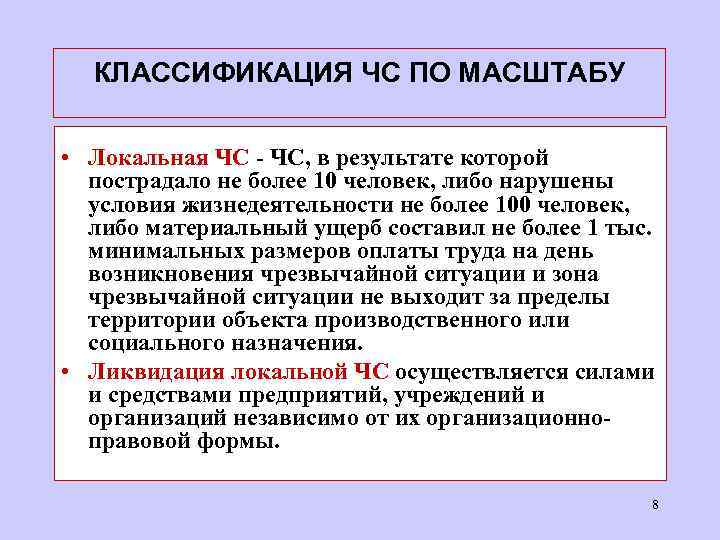 КЛАССИФИКАЦИЯ ЧС ПО МАСШТАБУ

• Локальная ЧС - ЧС, в результате которой пострадало не более 10 человек, либо нарушены условия жизнедеятельности не более 100 человек, либо материальный ущерб составил не более 1 тыс. минимальных размеров оплаты труда на день возникновения чрезвычайной ситуации и зона чрезвычайной ситуации не выходит за пределы территории объекта производственного или социального назначения.

• Ликвидация локальной ЧС осуществляется силами и средствами предприятий, учреждений и организаций независимо от их организационно-правовой формы.

8